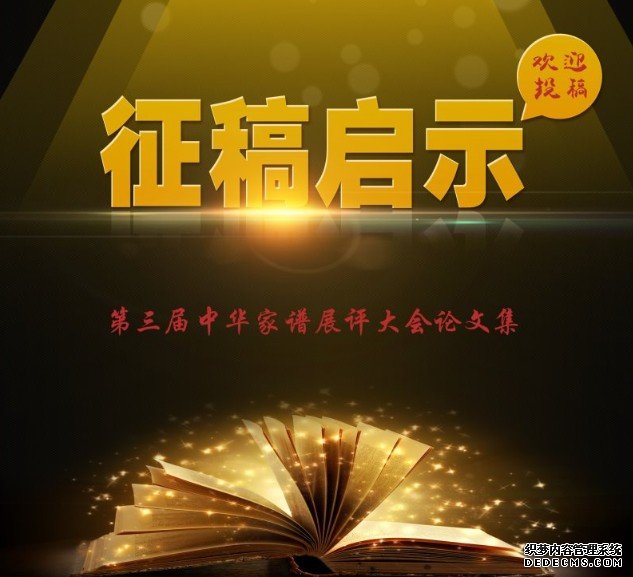 欢迎投稿

征稿启示

第三届中华家谱展评大会论文集

织梦内容管理系统
DEDECMS.COM